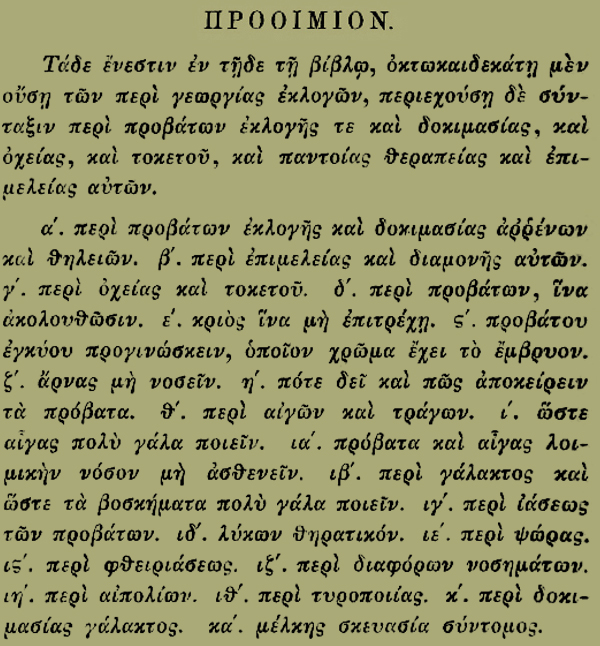 ΠΡΟΟΙΜΙΟΝ.

Τάδε ἔνεστιν ἐν τῇδε τῇ βίβλῳ, ὀκτωκαιδεκάτῃ μὲν οὔσῃ τῶν περὶ γεωργίας ἐκλογῶν, περιεχούσῃ δὲ σύνταξιν περὶ προβάτων ἐκλογῆς τε καὶ δοκιμασίας, καὶ ὀχείας, καὶ τοκετοῦ, καὶ παντοίας θεραπείας καὶ ἐπιμελείας αὐτῶν.

α΄. περὶ προβάτων ἐκλογῆς καὶ δοκιμασίας ἀῤῥένων καὶ θηλειῶν. β΄. περὶ ἐπιμελείας καὶ διαμονῆς αὐτῶν. γ΄. περὶ ὀχείας καὶ τοκετοῦ. δ΄. περὶ προβάτων, ἵνα ἀκολουθῶσιν. ε΄. κριὸς ἵνα μὴ ἐπιτρέχῃ. ϛ΄. προβάτου ἐγκύου προγινώσκειν, ὁποῖον χρῶμα ἔχει τὸ ἔμβρυον. ζ΄. ἄρνας μὴ νοσεῖν. η΄. πότε δεῖ καὶ πῶς ἀποκείρειν τὰ πρόβατα. θ΄. περὶ αἰγῶν καὶ τράγων. ι΄. ὥστε αἶγας πολὺ γάλα ποιεῖν. ια΄. πρόβατα καὶ αἶγας λοιμικὴν νόσον μὴ ἀσθενεῖν. ιβ΄. περὶ γάλακτος καὶ ὥστε τὰ βοσκήματα πολὺ γάλα ποιεῖν. ιγ΄. περὶ ἰάσεως τῶν προβάτων. ιδ΄. λύκων θηρατικόν. ιε΄. περὶ ψώρας. ιϛ΄. περὶ φθειριάσεως. ιζ΄. περὶ διαφόρων νοσημάτων. ιη΄. περὶ αἰπολίων. ιθ΄. περὶ τυροποιίας. κ΄. περὶ δοκιμασίας γάλακτος. κα΄. μέλκης σκευασία σύντομος.